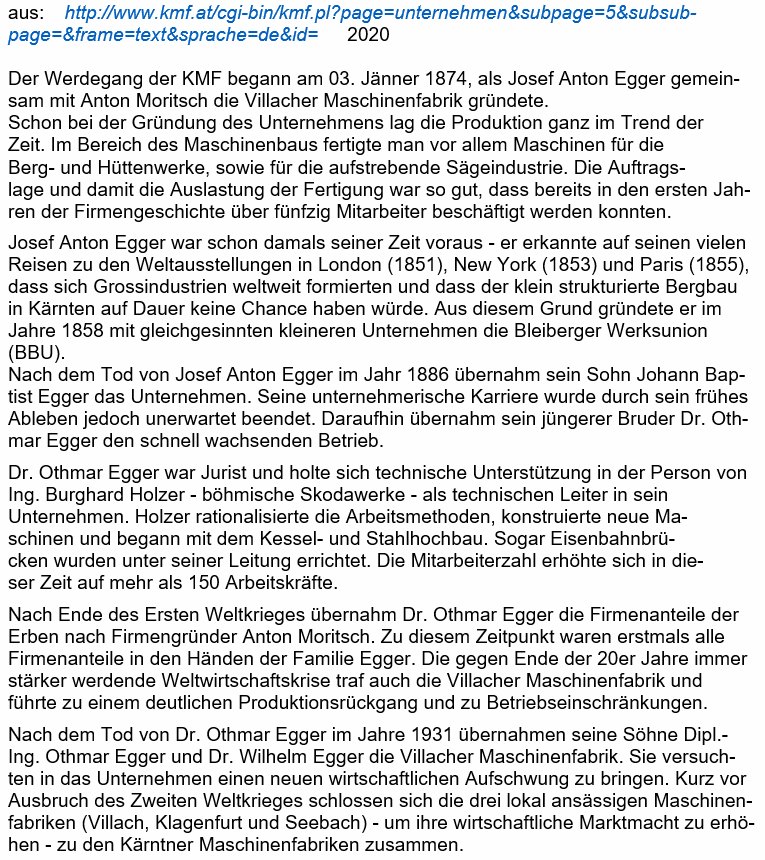 aus: http://www.kmf.at/cgi-bin/kmf.pl?page=unternehmen&subpage=5&subsubpage=&frame=text&sprache=de&id= 2020

Der Werdegang der KMF begann am 03. Jänner 1874, als Josef Anton Egger gemeinsam mit Anton Moritsch die Villacher Maschinenfabrik gründete.
Schon bei der Gründung des Unternehmens lag die Produktion ganz im Trend der Zeit. Im Bereich des Maschinenbaus fertigte man vor allem Maschinen für die Berg- und Hüttenwerke, sowie für die aufstrebende Sägeindustrie. Die Auftragslage und damit die Auslastung der Fertigung war so gut, dass bereits in den ersten Jahren der Firmengeschichte über fünfzig Mitarbeiter beschäftigt werden konnten.

Josef Anton Egger war schon damals seiner Zeit voraus - er erkannte auf seinen vielen Reisen zu den Weltausstellungen in London (1851), New York (1853) und Paris (1855), dass sich Grossindustrien weltweit formierten und dass der klein strukturierte Bergbau in Kärnten auf Dauer keine Chance haben würde. Aus diesem Grund gründete er im Jahre 1858 mit gleichgesinnten kleineren Unternehmen die Bleiberger Werksunion (BBU).
Nach dem Tod von Josef Anton Egger im Jahr 1886 übernahm sein Sohn Johann Baptist Egger das Unternehmen. Seine unternehmerische Karriere wurde durch sein frühes Ableben jedoch unerwartet beendet. Daraufhin übernahm sein jüngerer Bruder Dr. Othmar Egger den schnell wachsenden Betrieb.

Dr. Othmar Egger war Jurist und holte sich technische Unterstützung in der Person von Ing. Burghard Holzer - böhmische Skodawerke - als technischen Leiter in sein Unternehmen. Holzer rationalisierte die Arbeitsmethoden, konstruierte neue Maschinen und begann mit dem Kessel- und Stahlhochbau. Sogar Eisenbahnbrücken wurden unter seiner Leitung errichtet. Die Mitarbeiterzahl erhöhte sich in dieser Zeit auf mehr als 150 Arbeitskräfte.

Nach Ende des Ersten Weltkrieges übernahm Dr. Othmar Egger die Firmenanteile der Erben nach Firmengründer Anton Moritsch. Zu diesem Zeitpunkt waren erstmals alle Firmenanteile in den Händen der Familie Egger. Die gegen Ende der 20er Jahre immer stärker werdende Weltwirtschaftskrise traf auch die Villacher Maschinenfabrik und führte zu einem deutlichen Produktionsrückgang und zu Betriebseinschränkungen.

Nach dem Tod von Dr. Othmar Egger im Jahre 1931 übernahmen seine Söhne Dipl.-Ing. Othmar Egger und Dr. Wilhelm Egger die Villacher Maschinenfabrik. Sie versuchten in das Unternehmen einen neuen wirtschaftlichen Aufschwung zu bringen. Kurz vor Ausbruch des Zweiten Weltkrieges schlossen sich die drei lokal ansässigen Maschinenfabriken (Villach, Klagenfurt und Seebach) - um ihre wirtschaftliche Marktmacht zu erhöhen - zu den Kärntner Maschinenfabriken zusammen.